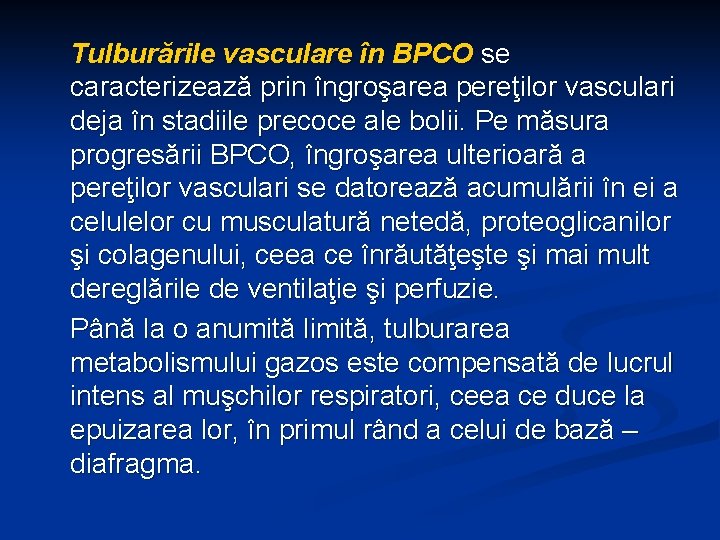 Tulburările vasculare în BPCO se caracterizează prin îngroşarea pereţilor vasculari deja în stadiile precoce ale bolii. Pe măsura progresării BPCO, îngroşarea ulterioară a pereţilor vasculari se datorează acumulării în ei a celulelor cu musculatură netedă, proteoglicanilor şi colagenului, ceea ce înrăutăţeşte şi mai mult dereglările de ventilaţie şi perfuzie.

Până la o anumită limită, tulburarea metabolismului gazos este compensată de lucrul intens al muşchilor respiratori, ceea ce duce la epuizarea lor, în primul rând a celui de bază – diafragma.